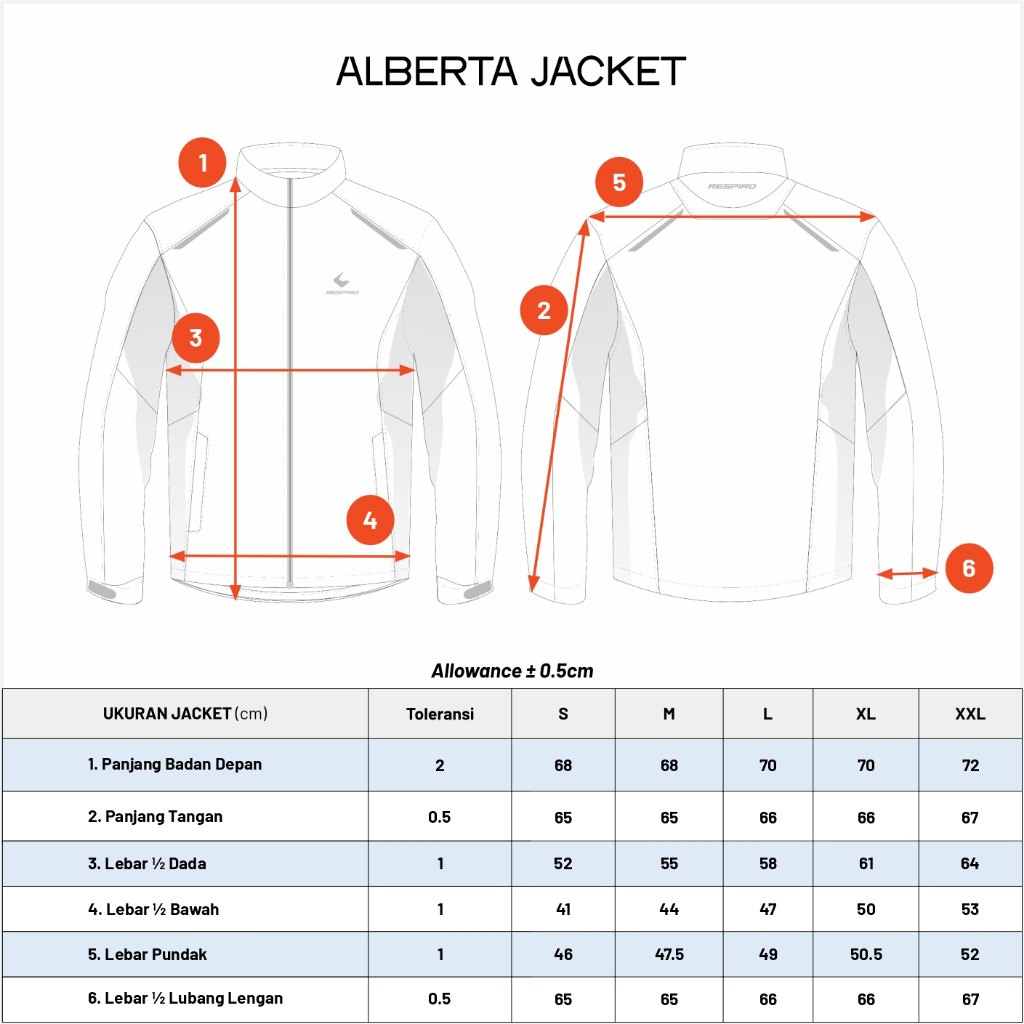 ALBERTA JACKET

1

RESPIRO

3

4

5

RESPIRO

2

6

Allowance ± 0.5cm

| UKURAN JACKET (cm) | Toleransi | S | M | L | XL | XXL |
|---|---|---|---|---|---|---|
| 1. Panjang Badan Depan | 2 | 68 | 68 | 70 | 70 | 72 |
| 2. Panjang Tangan | 0.5 | 65 | 65 | 66 | 66 | 67 |
| 3. Lebar ½ Dada | 1 | 52 | 55 | 58 | 61 | 64 |
| 4. Lebar ½ Bawah | 1 | 41 | 44 | 47 | 50 | 53 |
| 5. Lebar Pundak | 1 | 46 | 47.5 | 49 | 50.5 | 52 |
| 6. Lebar ½ Lubang Lengan | 0.5 | 65 | 65 | 66 | 66 | 67 |